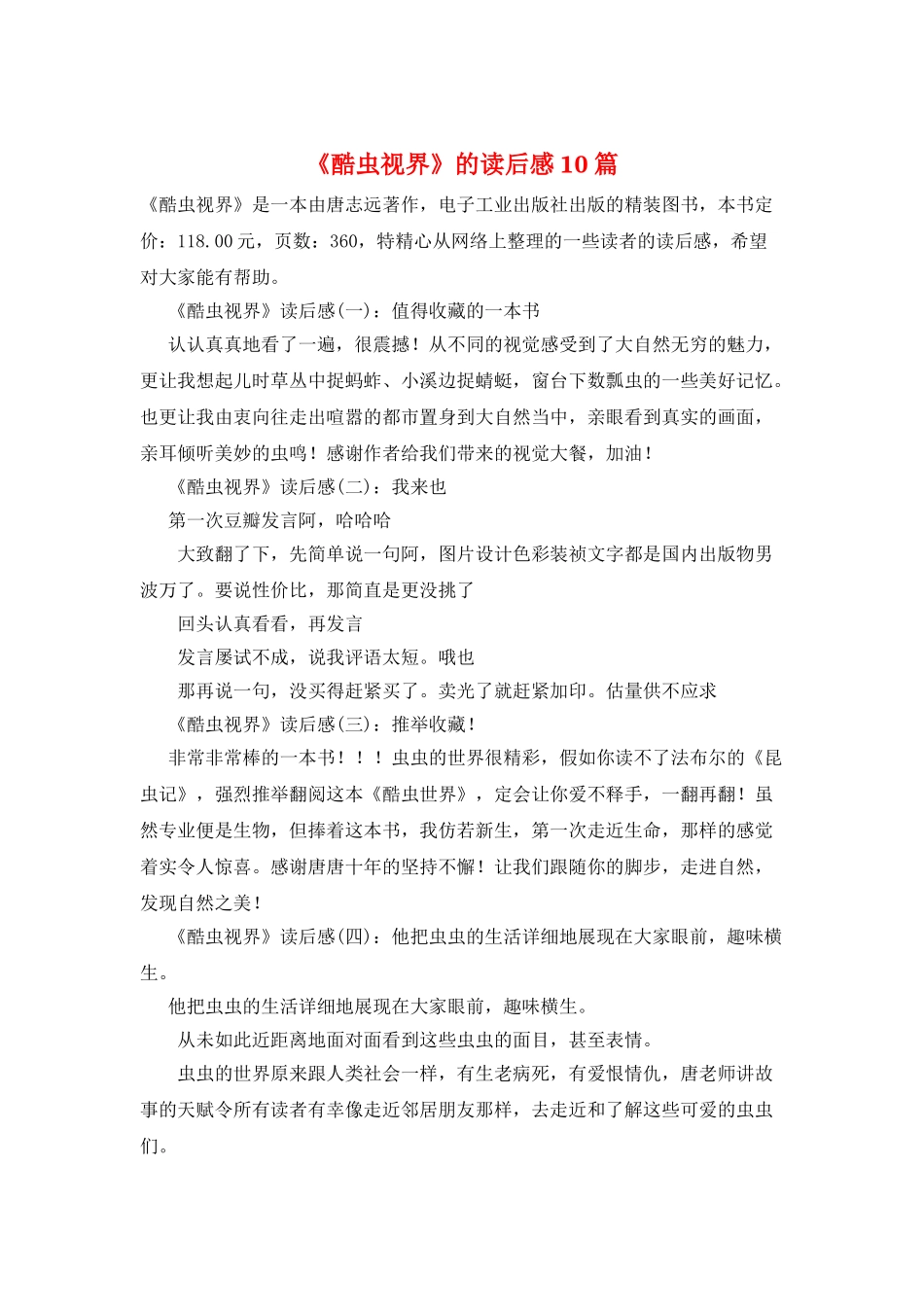 《酷虫视界》的读后感10篇

《酷虫视界》是一本由唐志远著作，电子工业出版社出版的精装图书，本书定价：118.00元，页数：360，特精心从网络上整理的一些读者的读后感，希望对大家能有帮助。

《酷虫视界》读后感(一)：值得收藏的一本书

认认真真地看了一遍，很震撼！从不同的视觉感受到了大自然无穷的魅力，更让我想起儿时草丛中捉蚂蚱、小溪边捉蜻蜓，窗台下数瓢虫的一些美好记忆。也更让我由衷向往走出喧嚣的都市置身到大自然当中，亲眼看到真实的画面，亲耳倾听美妙的虫鸣！感谢作者给我们带来的视觉大餐，加油！

《酷虫视界》读后感(二)：我来也

第一次豆瓣发言阿，哈哈哈

大致翻了下，先简单说一句阿，图片设计色彩装祯文字都是国内出版物男波万了。要说性价比，那简直是更没挑了

回头认真看看，再发言

发言屡试不成，说我评语太短。哦也

那再说一句，没买得赶紧买了。卖光了就赶紧加印。估量供不应求

《酷虫视界》读后感(三)：推举收藏！

非常非常棒的一本书！！！虫虫的世界很精彩，假如你读不了法布尔的《昆虫记》，强烈推举翻阅这本《酷虫世界》，定会让你爱不释手，一翻再翻！虽然专业便是生物，但捧着这本书，我仿若新生，第一次走近生命，那样的感觉着实令人惊喜。感谢唐唐十年的坚持不懈！让我们跟随你的脚步，走进自然，发现自然之美！

《酷虫视界》读后感(四)：他把虫虫的生活详细地展现在大家眼前，趣味横生。

他把虫虫的生活详细地展现在大家眼前，趣味横生。

从未如此近距离地面对面看到这些虫虫的面目，甚至表情。

虫虫的世界原来跟人类社会一样，有生老病死，有爱恨情仇，唐老师讲故事的天赋令所有读者有幸像走近邻居朋友那样，去走近和了解这些可爱的虫虫们。